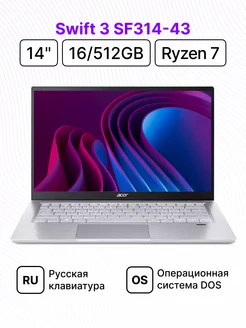 Swift 3 SF314-43

14"

16/512GB

Ryzen 7

acer

RU

Русская клавиатура

OS

Операционная система DOS